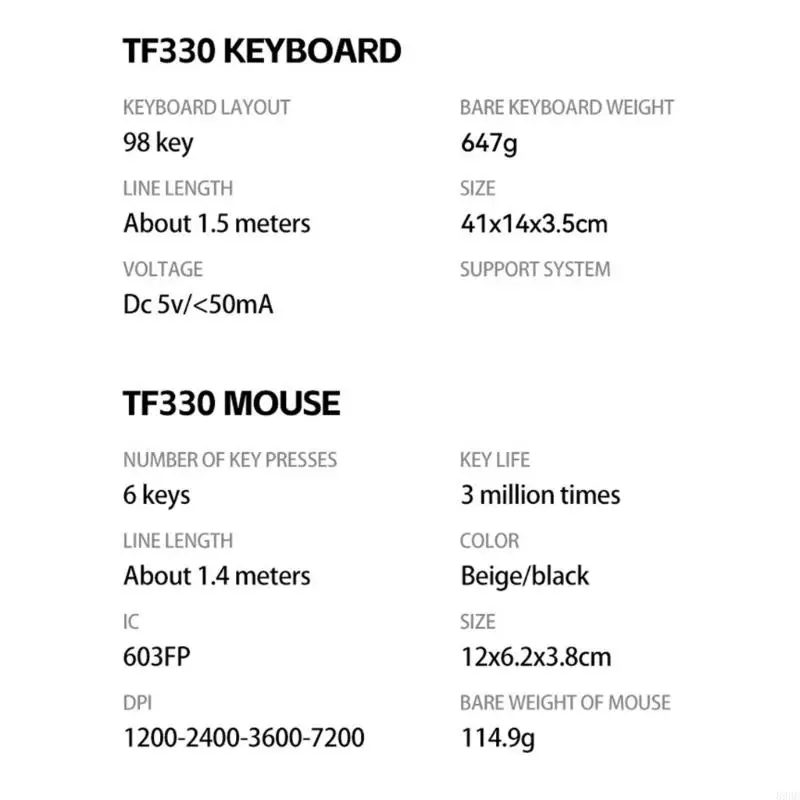 TF330 KEYBOARD

KEYBOARD LAYOUT
98 key

LINE LENGTH
About 1.5 meters

VOLTAGE
Dc 5v/<50mA

BARE KEYBOARD WEIGHT
647g

SIZE
41x14x3.5cm

SUPPORT SYSTEM

TF330 MOUSE

NUMBER OF KEY PRESSES
6 keys

LINE LENGTH
About 1.4 meters

IC
603FP

DPI
1200-2400-3600-7200

KEY LIFE
3 million times

COLOR
Beige/black

SIZE
12x6.2x3.8cm

BARE WEIGHT OF MOUSE
114.9g